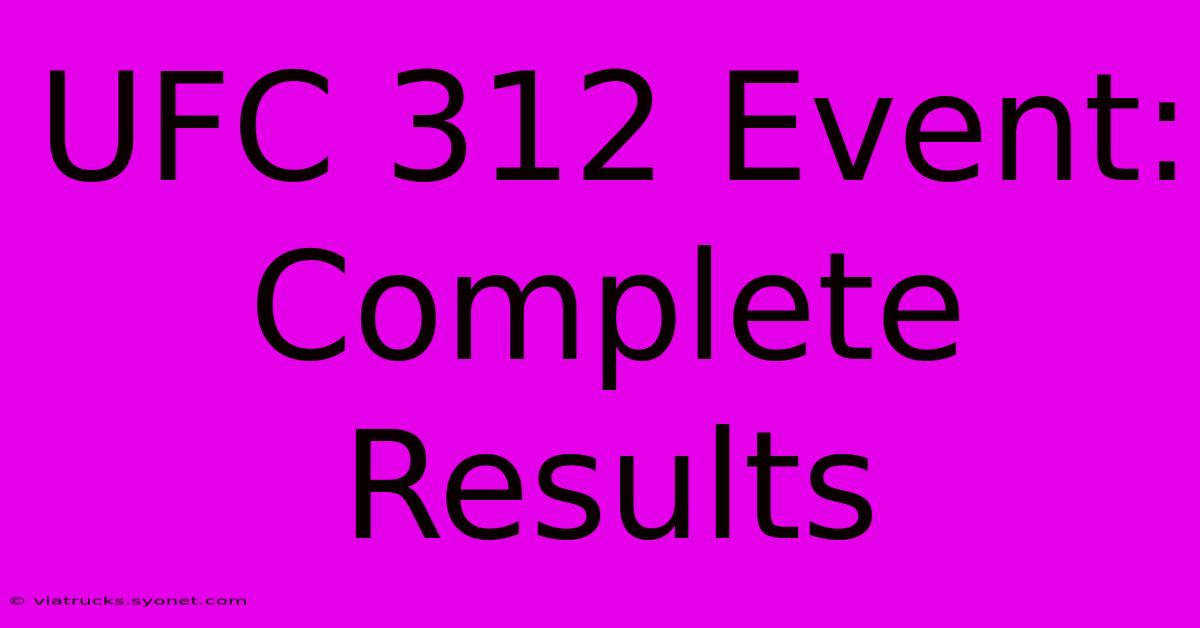 UFC 312 Event: Complete Results

© viatrucks.syonet.com